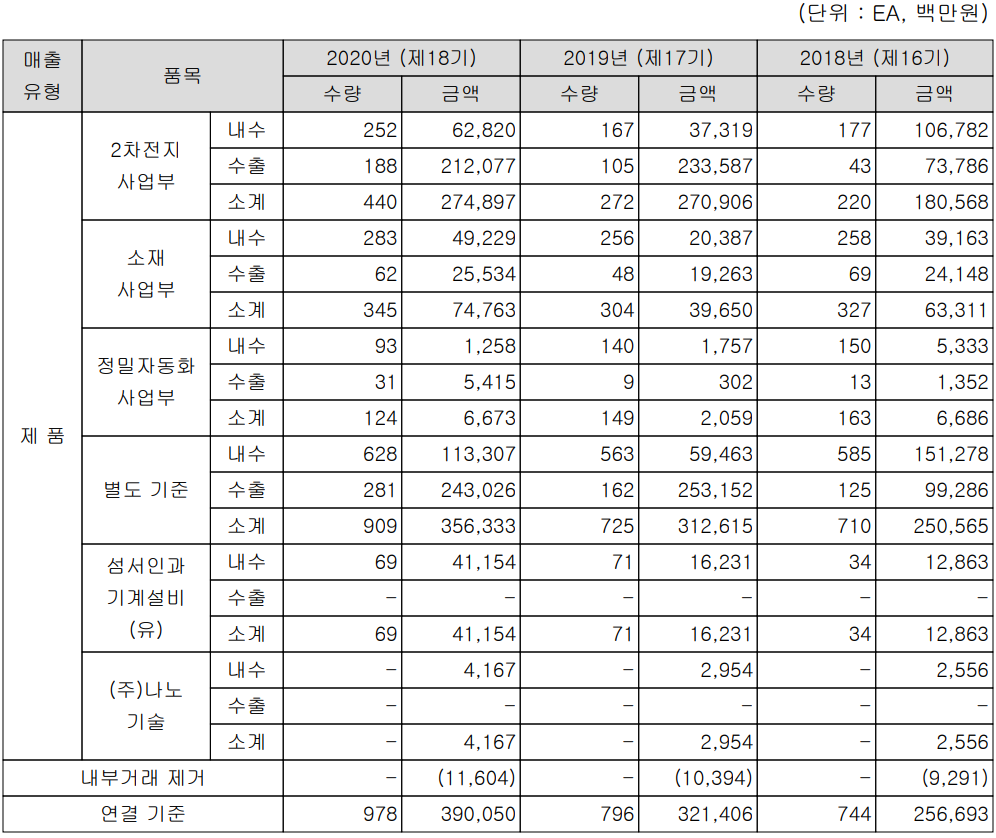 (단위 : EA, 백만원)

| 매출 유형 | 품목 | | 2020년 (제18기) | | 2019년 (제17기) | | 2018년 (제16기) | |
|---|---|---|---|---|---|---|---|---|
| | | | 수량 | 금액 | 수량 | 금액 | 수량 | 금액 |
| 제 품 | 2차전지 사업부 | 내수 | 252 | 62,820 | 167 | 37,319 | 177 | 106,782 |
| | | 수출 | 188 | 212,077 | 105 | 233,587 | 43 | 73,786 |
| | | 소계 | 440 | 274,897 | 272 | 270,906 | 220 | 180,568 |
| | 소재 사업부 | 내수 | 283 | 49,229 | 256 | 20,387 | 258 | 39,163 |
| | | 수출 | 62 | 25,534 | 48 | 19,263 | 69 | 24,148 |
| | | 소계 | 345 | 74,763 | 304 | 39,650 | 327 | 63,311 |
| | 정밀자동화 사업부 | 내수 | 93 | 1,258 | 140 | 1,757 | 150 | 5,333 |
| | | 수출 | 31 | 5,415 | 9 | 302 | 13 | 1,352 |
| | | 소계 | 124 | 6,673 | 149 | 2,059 | 163 | 6,686 |
| | 별도 기준 | 내수 | 628 | 113,307 | 563 | 59,463 | 585 | 151,278 |
| | | 수출 | 281 | 243,026 | 162 | 253,152 | 125 | 99,286 |
| | | 소계 | 909 | 356,333 | 725 | 312,615 | 710 | 250,565 |
| | 섬서인과 기계설비 (유) | 내수 | 69 | 41,154 | 71 | 16,231 | 34 | 12,863 |
| | | 수출 | - | - | - | - | - | - |
| | | 소계 | 69 | 41,154 | 71 | 16,231 | 34 | 12,863 |
| | (주)나노 기술 | 내수 | - | 4,167 | - | 2,954 | - | 2,556 |
| | | 수출 | - | - | - | - | - | - |
| | | 소계 | - | 4,167 | - | 2,954 | - | 2,556 |
| 내부거래 제거 | | | - | (11,604) | - | (10,394) | - | (9,291) |
| 연결 기준 | | | 978 | 390,050 | 796 | 321,406 | 744 | 256,693 |